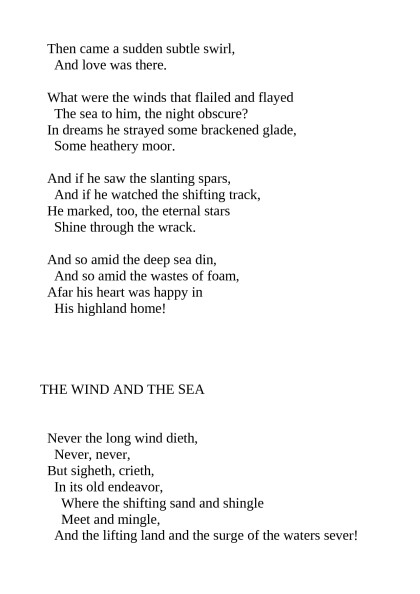 Then came a sudden subtle swirl,
And love was there.

What were the winds that flailed and flayed
The sea to him, the night obscure?
In dreams he strayed some brackened glade,
Some heathery moor.

And if he saw the slanting spars,
And if he watched the shifting track,
He marked, too, the eternal stars
Shine through the wrack.

And so amid the deep sea din,
And so amid the wastes of foam,
Afar his heart was happy in
His highland home!

THE WIND AND THE SEA

Never the long wind dieth,
Never, never,
But sigheth, crieth,
In its old endeavor,
Where the shifting sand and shingle
Meet and mingle,
And the lifting land and the surge of the waters sever!